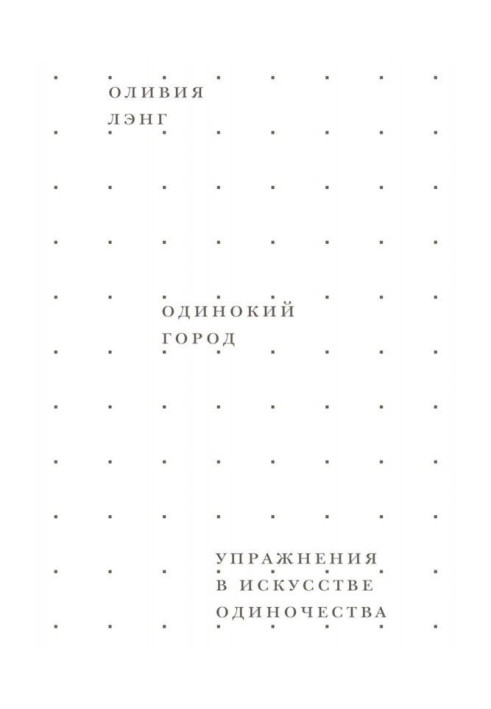 ОЛИВИЯ
ЛЭНГ

ОДИНОКИЙ
ГОРОД

УПРАЖНЕНИЯ
В ИСКУССТВЕ
ОДИНОЧЕСТВА